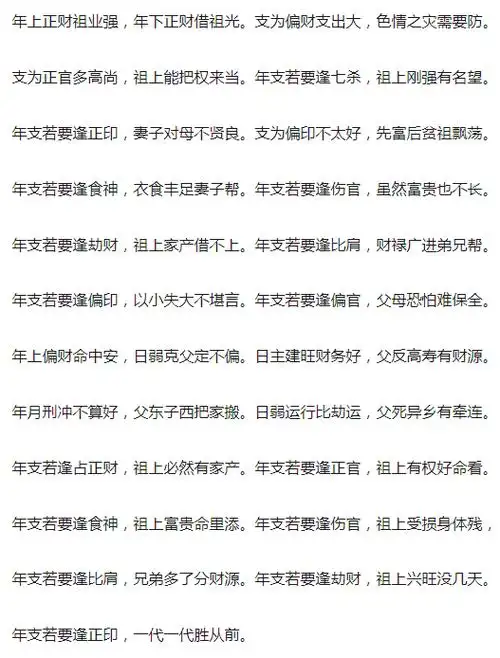 年上正财祖业强，年下正财借祖光。支为偏财支出大，色情之灾需要防。

支为正官多高尚，祖上能把权来当。年支若要逢七杀，祖上刚强有名望。

年支若要逢正印，妻子对母不贤良。支为偏印不太好，先富后贫祖飘荡。

年支若要逢食神，衣食丰足妻子帮。年支若要逢伤官，虽然富贵也不长。

年支若要逢劫财，祖上家产借不上。年支若要逢比肩，财禄广进弟兄帮。

年支若要逢偏印，以小失大不堪言。年支若要逢偏官，父母恐怕难保全。

年上偏财命中安，日弱克父定不偏。日主建旺财务好，父反高寿有财源。

年月刑冲不算好，父东子西把家搬。日弱运行比劫运，父死异乡有牵连。

年支若逢占正财，祖上必然有家产。年支若要逢正官，祖上有权好命看。

年支若要逢食神，祖上富贵命里添。年支若要逢伤官，祖上受损身体残，

年支若要逢比肩，兄弟多了分财源。年支若要逢劫财，祖上兴旺没几天。

年支若要逢正印，一代一代胜从前。